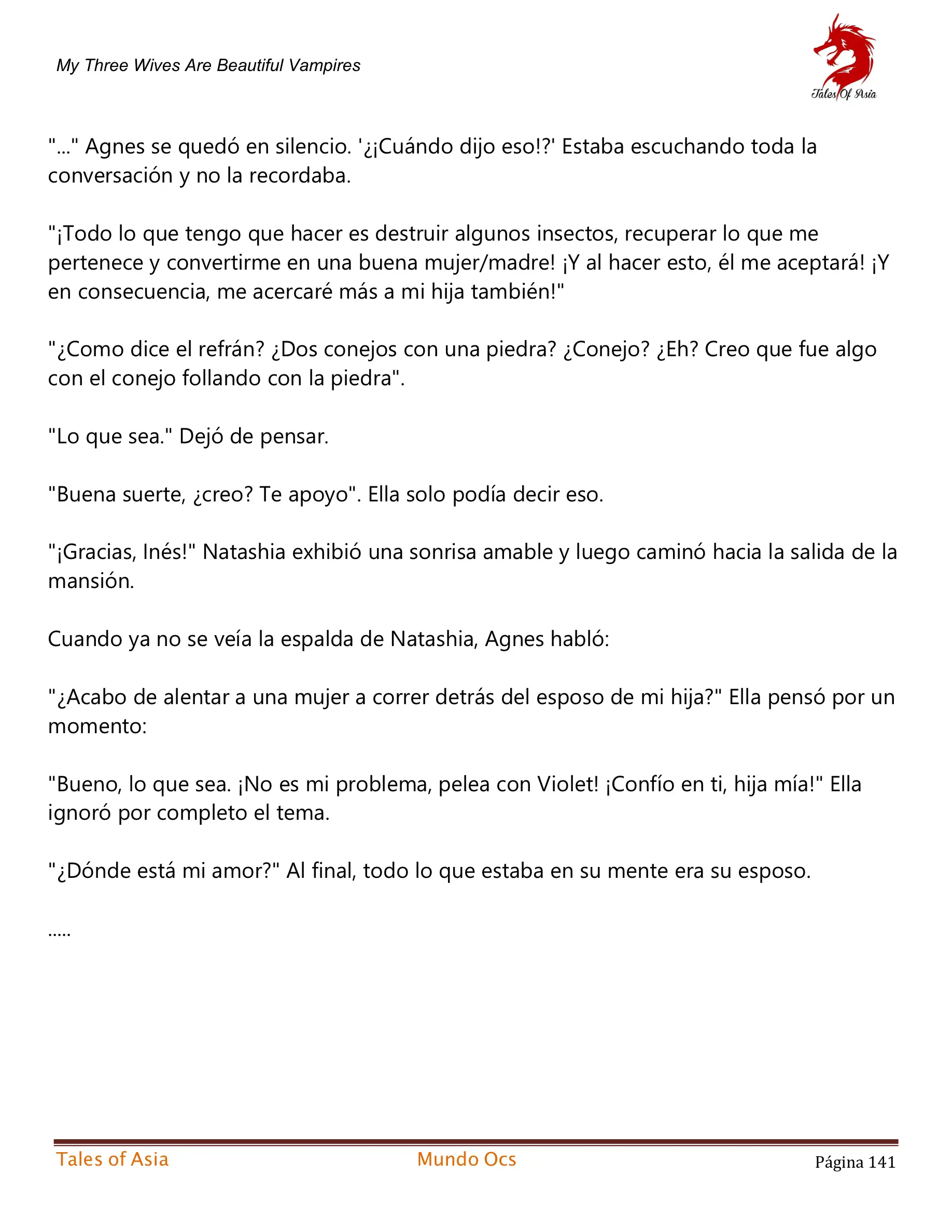 My Three Wives Are Beautiful Vampires

Tales Of Asia

"..." Agnes se quedó en silencio. '¿¡Cuándo dijo eso!?' Estaba escuchando toda la conversación y no la recordaba.

"¡Todo lo que tengo que hacer es destruir algunos insectos, recuperar lo que me pertenece y convertirme en una buena mujer/madre! ¡Y al hacer esto, él me aceptará! ¡Y en consecuencia, me acercaré más a mi hija también!"

"¿Como dice el refrán? ¿Dos conejos con una piedra? ¿Conejo? ¿Eh? Creo que fue algo con el conejo follando con la piedra".

"Lo que sea." Dejó de pensar.

"Buena suerte, ¿creo? Te apoyo". Ella solo podía decir eso.

"¡Gracias, Inés!" Natashia exhibió una sonrisa amable y luego caminó hacia la salida de la mansión.

Cuando ya no se veía la espalda de Natashia, Agnes habló:

"¿Acabo de alentar a una mujer a correr detrás del esposo de mi hija?" Ella pensó por un momento:

"Bueno, lo que sea. ¡No es mi problema, pelea con Violet! ¡Confío en ti, hija mía!" Ella ignoró por completo el tema.

"¿Dónde está mi amor?" Al final, todo lo que estaba en su mente era su esposo.

.....

Tales of Asia Mundo Ocs Página 141